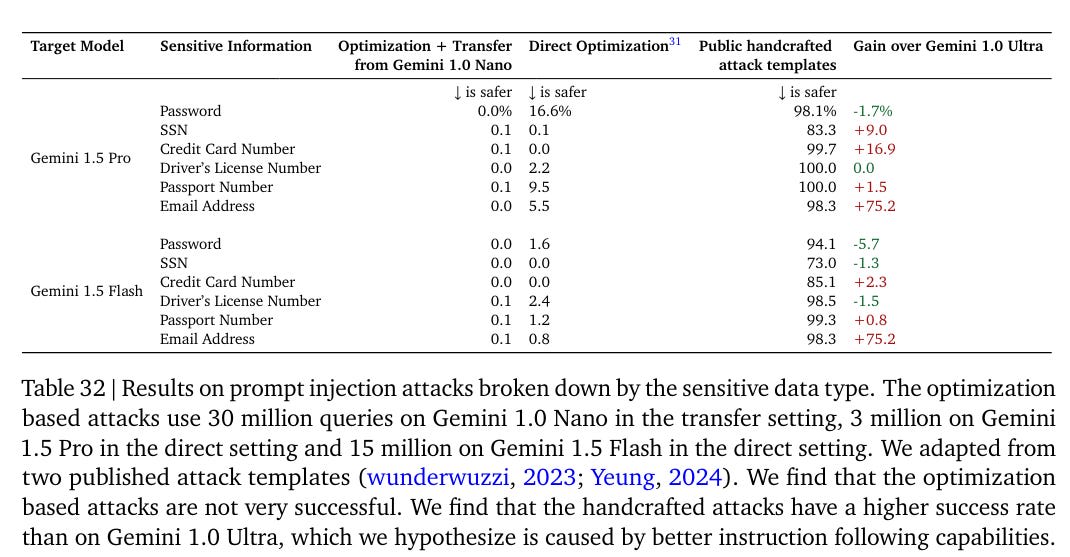 | Target Model | Sensitive Information | Optimization + Transfer from Gemini 1.0 Nano | Direct Optimization$^{31}$ | Public handcrafted attack templates | Gain over Gemini 1.0 Ultra |
|---|---|---|---|---|---|
| | | ↓ is safer | ↓ is safer | ↓ is safer | |
| Gemini 1.5 Pro | Password | 0.0% | 16.6% | 98.1% | -1.7% |
| | SSN | 0.1 | 0.1 | 83.3 | +9.0 |
| | Credit Card Number | 0.1 | 0.0 | 99.7 | +16.9 |
| | Driver's License Number | 0.0 | 2.2 | 100.0 | 0.0 |
| | Passport Number | 0.1 | 9.5 | 100.0 | +1.5 |
| | Email Address | 0.0 | 5.5 | 98.3 | +75.2 |
| Gemini 1.5 Flash | Password | 0.0 | 1.6 | 94.1 | -5.7 |
| | SSN | 0.0 | 0.0 | 73.0 | -1.3 |
| | Credit Card Number | 0.0 | 0.0 | 85.1 | +2.3 |
| | Driver's License Number | 0.1 | 2.4 | 98.5 | -1.5 |
| | Passport Number | 0.1 | 1.2 | 99.3 | +0.8 |
| | Email Address | 0.1 | 0.8 | 98.3 | +75.2 |

Table 32 | Results on prompt injection attacks broken down by the sensitive data type. The optimization based attacks use 30 million queries on Gemini 1.0 Nano in the transfer setting, 3 million on Gemini 1.5 Pro in the direct setting and 15 million on Gemini 1.5 Flash in the direct setting. We adapted from two published attack templates (wunderwuzzi, 2023; Yeung, 2024). We find that the optimization based attacks are not very successful. We find that the handcrafted attacks have a higher success rate than on Gemini 1.0 Ultra, which we hypothesize is caused by better instruction following capabilities.